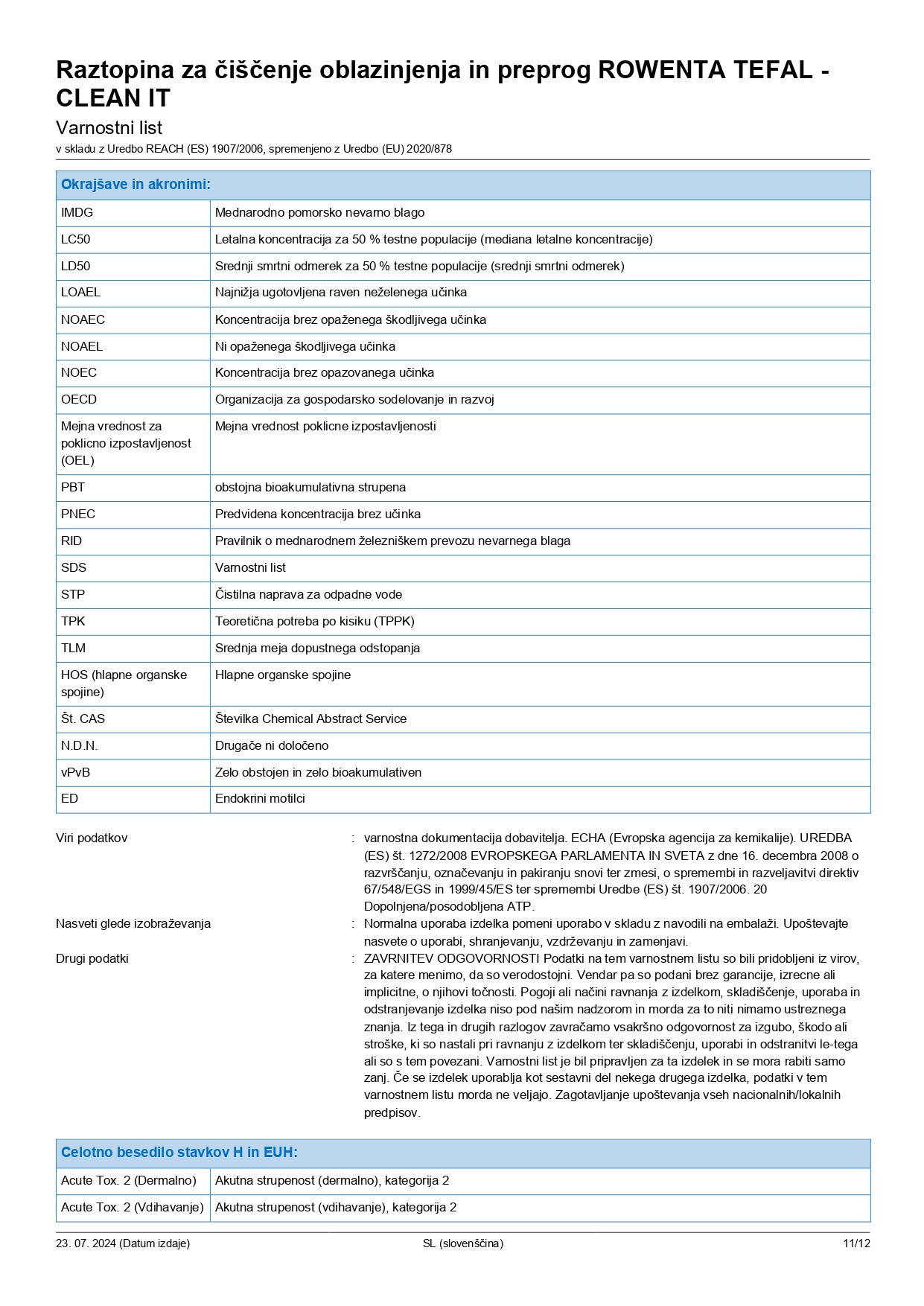 Raztopina za čiščenje oblazinjenja in preprog ROWENTA TEFAL - CLEAN IT
Varnostni list
v skladu z Uredbo REACH (ES) 1907/2006, spremenjeno z Uredbo (EU) 2020/878

| Okrajšave in akronimi: | |
|---|---|
| IMDG | Mednarodno pomorsko nevarno blago |
| LC50 | Letalna koncentracija za 50 % testne populacije (mediana letalne koncentracije) |
| LD50 | Srednji smrtni odmerek za 50 % testne populacije (srednji smrtni odmerek) |
| LOAEL | Najnižja ugotovljena raven neželenega učinka |
| NOAEC | Koncentracija brez opaženega škodljivega učinka |
| NOAEL | Ni opaženega škodljivega učinka |
| NOEC | Koncentracija brez opazovanega učinka |
| OECD | Organizacija za gospodarsko sodelovanje in razvoj |
| Mejna vrednost za poklicno izpostavljenost (OEL) | Mejna vrednost poklicne izpostavljenosti |
| PBT | obstojna bioakumulativna strupena |
| PNEC | Predvidena koncentracija brez učinka |
| RID | Pravilnik o mednarodnem železniškem prevozu nevarnega blaga |
| SDS | Varnostni list |
| STP | Čistilna naprava za odpadne vode |
| TPK | Teoretična potreba po kisiku (TPPK) |
| TLM | Srednja meja dopustnega odstopanja |
| HOS (hlapne organske spojine) | Hlapne organske spojine |
| Št. CAS | Številka Chemical Abstract Service |
| N.D.N. | Drugače ni določeno |
| vPvB | Zelo obstojen in zelo bioakumulativen |
| ED | Endokrini motilci |

Viri podatkov : varnostna dokumentacija dobavitelja. ECHA (Evropska agencija za kemikalije). UREDBA (ES) št. 1272/2008 EVROPSKEGA PARLAMENTA IN SVETA z dne 16. decembra 2008 o razvrščanju, označevanju in pakiranju snovi ter zmesi, o spremembi in razveljavitvi direktiv 67/548/EGS in 1999/45/ES ter spremembi Uredbe (ES) št. 1907/2006. 20 Dopolnjena/posodobljena ATP.

Nasveti glede izobraževanja : Normalna uporaba izdelka pomeni uporabo v skladu z navodili na embalaži. Upoštevajte nasvete o uporabi, shranjevanju, vzdrževanju in zamenjavi.

Drugi podatki : ZAVRNITEV ODGOVORNOSTI Podatki na tem varnostnem listu so bili pridobljeni iz virov, za katere menimo, da so verodostojni. Vendar pa so podani brez garancije, izrecne ali implicitne, o njihovi točnosti. Pogoji ali načini ravnanja z izdelkom, skladiščenje, uporaba in odstranjevanje izdelka niso pod našim nadzorom in morda za to niti nimamo ustreznega znanja. Iz tega in drugih razlogov zavračamo vsakršno odgovornost za izgubo, škodo ali stroške, ki so nastali pri ravnanju z izdelkom ter skladiščenju, uporabi in odstranitvi le-tega ali so s tem povezani. Varnostni list je bil pripravljen za ta izdelek in se mora rabiti samo zanj. Če se izdelek uporablja kot sestavni del nekega drugega izdelka, podatki v tem varnostnem listu morda ne veljajo. Zagotavljanje upoštevanja vseh nacionalnih/lokalnih predpisov.

| Celotno besedilo stavkov H in EUH: | |
|---|---|
| Acute Tox. 2 (Dermalno) | Akutna strupenost (dermalno), kategorija 2 |
| Acute Tox. 2 (Vdihavanje) | Akutna strupenost (vdihavanje), kategorija 2 |

23. 07. 2024 (Datum izdaje) SL (slovenščina) 11/12